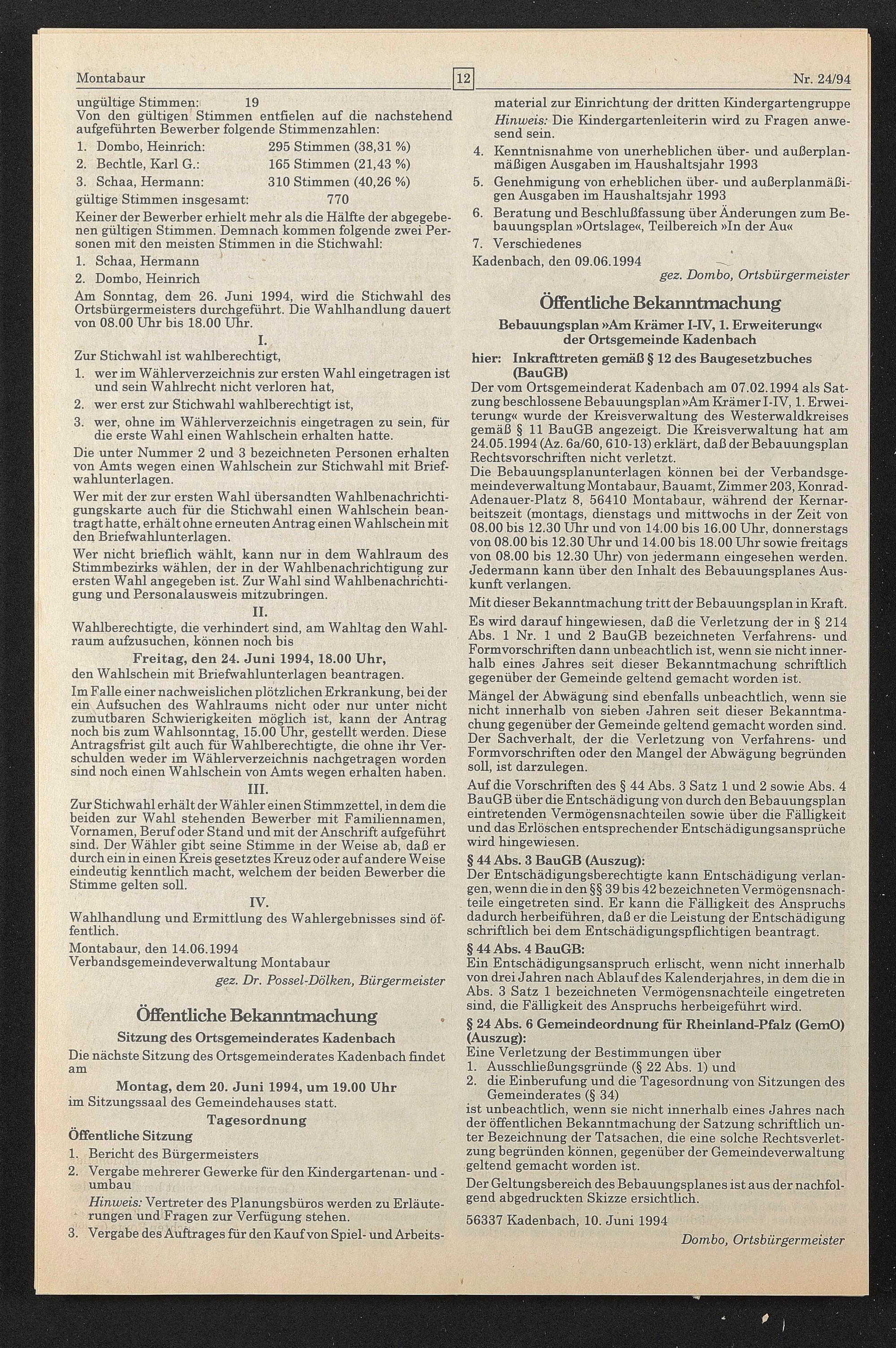 Montabaur 12 Nr. 24/94

ungültige Stimmen: 19
Von den gültigen Stimmen entfielen auf die nachstehend aufgeführten Bewerber folgende Stimmenzahlen:
1. Dombo, Heinrich: 295 Stimmen (38,31 %)
2. Bechtle, Karl G.: 165 Stimmen (21,43 %)
3. Schaa, Hermann: 310 Stimmen (40,26 %)
gültige Stimmen insgesamt: 770
Keiner der Bewerber erhielt mehr als die Hälfte der abgegebenen gültigen Stimmen. Demnach kommen folgende zwei Personen mit den meisten Stimmen in die Stichwahl:
1. Schaa, Hermann
2. Dombo, Heinrich
Am Sonntag, dem 26. Juni 1994, wird die Stichwahl des Ortsbürgermeisters durchgeführt. Die Wahlhandlung dauert von 08.00 Uhr bis 18.00 Uhr.

I.
Zur Stichwahl ist wahlberechtigt,
1. wer im Wählerverzeichnis zur ersten Wahl eingetragen ist und sein Wahlrecht nicht verloren hat,
2. wer erst zur Stichwahl wahlberechtigt ist,
3. wer, ohne im Wählerverzeichnis eingetragen zu sein, für die erste Wahl einen Wahlschein erhalten hatte.
Die unter Nummer 2 und 3 bezeichneten Personen erhalten von Amts wegen einen Wahlschein zur Stichwahl mit Briefwahlunterlagen.
Wer mit der zur ersten Wahl übersandten Wahlbenachrichtigungskarte auch für die Stichwahl einen Wahlschein beantragt hatte, erhält ohne erneuten Antrag einen Wahlschein mit den Briefwahlunterlagen.
Wer nicht brieflich wählt, kann nur in dem Wahlraum des Stimmbezirks wählen, der in der Wahlbenachrichtigung zur ersten Wahl angegeben ist. Zur Wahl sind Wahlbenachrichtigung und Personalausweis mitzubringen.

II.
Wahlberechtigte, die verhindert sind, am Wahltag den Wahlraum aufzusuchen, können noch bis
Freitag, den 24. Juni 1994, 18.00 Uhr,
den Wahlschein mit Briefwahlunterlagen beantragen.
Im Falle einer nachweislichen plötzlichen Erkrankung, bei der ein Aufsuchen des Wahlraums nicht oder nur unter nicht zumutbaren Schwierigkeiten möglich ist, kann der Antrag noch bis zum Wahlsonntag, 15.00 Uhr, gestellt werden. Diese Antragsfrist gilt auch für Wahlberechtigte, die ohne ihr Verschulden weder im Wählerverzeichnis nachgetragen worden sind noch einen Wahlschein von Amts wegen erhalten haben.

III.
Zur Stichwahl erhält der Wähler einen Stimmzettel, in dem die beiden zur Wahl stehenden Bewerber mit Familiennamen, Vornamen, Beruf oder Stand und mit der Anschrift aufgeführt sind. Der Wähler gibt seine Stimme in der Weise ab, daß er durch ein in einen Kreis gesetztes Kreuz oder auf andere Weise eindeutig kenntlich macht, welchem der beiden Bewerber die Stimme gelten soll.

IV.
Wahlhandlung und Ermittlung des Wahlergebnisses sind öffentlich.
Montabaur, den 14.06.1994
Verbandsgemeindeverwaltung Montabaur
gez. Dr. Possel-Dölken, Bürgermeister

Öffentliche Bekanntmachung
Sitzung des Ortsgemeinderates Kadenbach
Die nächste Sitzung des Ortsgemeinderates Kadenbach findet am
Montag, dem 20. Juni 1994, um 19.00 Uhr
im Sitzungssaal des Gemeindehauses statt.
Tagesordnung
Öffentliche Sitzung
1. Bericht des Bürgermeisters
2. Vergabe mehrerer Gewerke für den Kindergartenan- und -umbau
Hinweis: Vertreter des Planungsbüros werden zu Erläuterungen und Fragen zur Verfügung stehen.
3. Vergabe des Auftrages für den Kauf von Spiel- und Arbeitsmaterial zur Einrichtung der dritten Kindergartengruppe
Hinweis: Die Kindergartenleiterin wird zu Fragen anwesend sein.
4. Kenntnisnahme von unerheblichen über- und außerplanmäßigen Ausgaben im Haushaltsjahr 1993
5. Genehmigung von erheblichen über- und außerplanmäßigen Ausgaben im Haushaltsjahr 1993
6. Beratung und Beschlußfassung über Änderungen zum Bebauungsplan »Ortslage«, Teilbereich »In der Au«
7. Verschiedenes
Kadenbach, den 09.06.1994
gez. Dombo, Ortsbürgermeister

Öffentliche Bekanntmachung
Bebauungsplan »Am Krämer I-IV, 1. Erweiterung« der Ortsgemeinde Kadenbach
hier: Inkrafttreten gemäß § 12 des Baugesetzbuches (BauGB)
Der vom Ortsgemeinderat Kadenbach am 07.02.1994 als Satzung beschlossene Bebauungsplan »Am Krämer I-IV, 1. Erweiterung« wurde der Kreisverwaltung des Westerwaldkreises gemäß § 11 BauGB angezeigt. Die Kreisverwaltung hat am 24.05.1994 (Az. 6a/60, 610-13) erklärt, daß der Bebauungsplan Rechtsvorschriften nicht verletzt.
Die Bebauungsplanunterlagen können bei der Verbandsgemeindeverwaltung Montabaur, Bauamt, Zimmer 203, Konrad-Adenauer-Platz 8, 56410 Montabaur, während der Kernarbeitszeit (montags, dienstags und mittwochs in der Zeit von 08.00 bis 12.30 Uhr und von 14.00 bis 16.00 Uhr, donnerstags von 08.00 bis 12.30 Uhr und 14.00 bis 18.00 Uhr sowie freitags von 08.00 bis 12.30 Uhr) von jedermann eingesehen werden. Jedermann kann über den Inhalt des Bebauungsplanes Auskunft verlangen.
Mit dieser Bekanntmachung tritt der Bebauungsplan in Kraft.
Es wird darauf hingewiesen, daß die Verletzung der in § 214 Abs. 1 Nr. 1 und 2 BauGB bezeichneten Verfahrens- und Formvorschriften dann unbeachtlich ist, wenn sie nicht innerhalb eines Jahres seit dieser Bekanntmachung schriftlich gegenüber der Gemeinde geltend gemacht worden ist.
Mängel der Abwägung sind ebenfalls unbeachtlich, wenn sie nicht innerhalb von sieben Jahren seit dieser Bekanntmachung gegenüber der Gemeinde geltend gemacht worden sind. Der Sachverhalt, der die Verletzung von Verfahrens- und Formvorschriften oder den Mangel der Abwägung begründen soll, ist darzulegen.
Auf die Vorschriften des § 44 Abs. 3 Satz 1 und 2 sowie Abs. 4 BauGB über die Entschädigung von durch den Bebauungsplan eintretenden Vermögensnachteilen sowie über die Fälligkeit und das Erlöschen entsprechender Entschädigungsansprüche wird hingewiesen.
§ 44 Abs. 3 BauGB (Auszug):
Der Entschädigungsberechtigte kann Entschädigung verlangen, wenn die in den §§ 39 bis 42 bezeichneten Vermögensnachteile eingetreten sind. Er kann die Fälligkeit des Anspruchs dadurch herbeiführen, daß er die Leistung der Entschädigung schriftlich bei dem Entschädigungspflichtigen beantragt.
§ 44 Abs. 4 BauGB:
Ein Entschädigungsanspruch erlischt, wenn nicht innerhalb von drei Jahren nach Ablauf des Kalenderjahres, in dem die in Abs. 3 Satz 1 bezeichneten Vermögensnachteile eingetreten sind, die Fälligkeit des Anspruchs herbeigeführt wird.
§ 24 Abs. 6 Gemeindeordnung für Rheinland-Pfalz (GemO) (Auszug):
Eine Verletzung der Bestimmungen über
1. Ausschließungsgründe (§ 22 Abs. 1) und
2. die Einberufung und die Tagesordnung von Sitzungen des Gemeinderates (§ 34)
ist unbeachtlich, wenn sie nicht innerhalb eines Jahres nach der öffentlichen Bekanntmachung der Satzung schriftlich unter Bezeichnung der Tatsachen, die eine solche Rechtsverletzung begründen können, gegenüber der Gemeindeverwaltung geltend gemacht worden ist.
Der Geltungsbereich des Bebauungsplanes ist aus der nachfolgend abgedruckten Skizze ersichtlich.
56337 Kadenbach, 10. Juni 1994
Dombo, Ortsbürgermeister